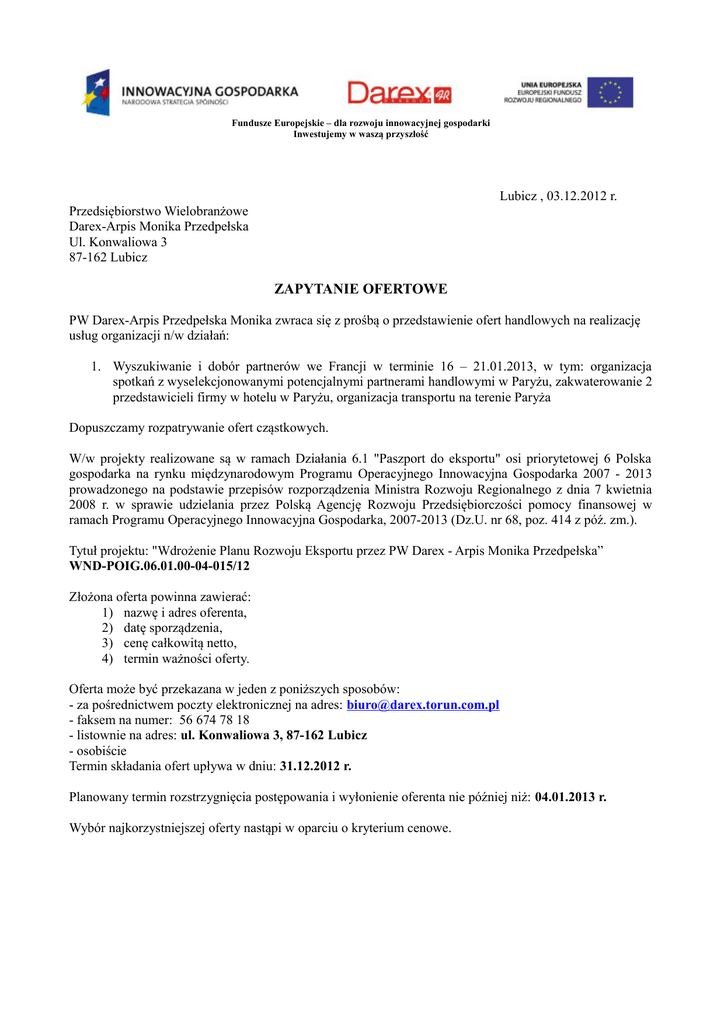 INNOWACYJNA GOSPODARKA
NARODOWA STRATEGIA SPÓJNOŚCI

Darex

UNIA EUROPEJSKA
EUROPEJSKI FUNDUSZ
ROZWOJU REGIONALNEGO

Fundusze Europejskie – dla rozwoju innowacyjnej gospodarki
Inwestujemy w waszą przyszłość

Lubicz , 03.12.2012 r.

Przedsiębiorstwo Wielobranżowe
Darex-Arpis Monika Przedpełska
Ul. Konwaliowa 3
87-162 Lubicz

ZAPYTANIE OFERTOWE

PW Darex-Arpis Przedpełska Monika zwraca się z prośbą o przedstawienie ofert handlowych na realizację usług organizacji n/w działań:

1. Wyszukiwanie i dobór partnerów we Francji w terminie 16 – 21.01.2013, w tym: organizacja spotkań z wyselekcjonowanymi potencjalnymi partnerami handlowymi w Paryżu, zakwaterowanie 2 przedstawicieli firmy w hotelu w Paryżu, organizacja transportu na terenie Paryża

Dopuszczamy rozpatrywanie ofert cząstkowych.

W/w projekty realizowane są w ramach Działania 6.1 "Paszport do eksportu" osi priorytetowej 6 Polska gospodarka na rynku międzynarodowym Programu Operacyjnego Innowacyjna Gospodarka 2007 - 2013 prowadzonego na podstawie przepisów rozporządzenia Ministra Rozwoju Regionalnego z dnia 7 kwietnia 2008 r. w sprawie udzielania przez Polską Agencję Rozwoju Przedsiębiorczości pomocy finansowej w ramach Programu Operacyjnego Innowacyjna Gospodarka, 2007-2013 (Dz.U. nr 68, poz. 414 z póź. zm.).

Tytuł projektu: "Wdrożenie Planu Rozwoju Eksportu przez PW Darex - Arpis Monika Przedpełska”
WND-POIG.06.01.00-04-015/12

Złożona oferta powinna zawierać:
1) nazwę i adres oferenta,
2) datę sporządzenia,
3) cenę całkowitą netto,
4) termin ważności oferty.

Oferta może być przekazana w jeden z poniższych sposobów:
- za pośrednictwem poczty elektronicznej na adres: biuro@darex.torun.com.pl
- faksem na numer: 56 674 78 18
- listownie na adres: ul. Konwaliowa 3, 87-162 Lubicz
- osobiście
Termin składania ofert upływa w dniu: 31.12.2012 r.

Planowany termin rozstrzygnięcia postępowania i wyłonienie oferenta nie później niż: 04.01.2013 r.

Wybór najkorzystniejszej oferty nastąpi w oparciu o kryterium cenowe.